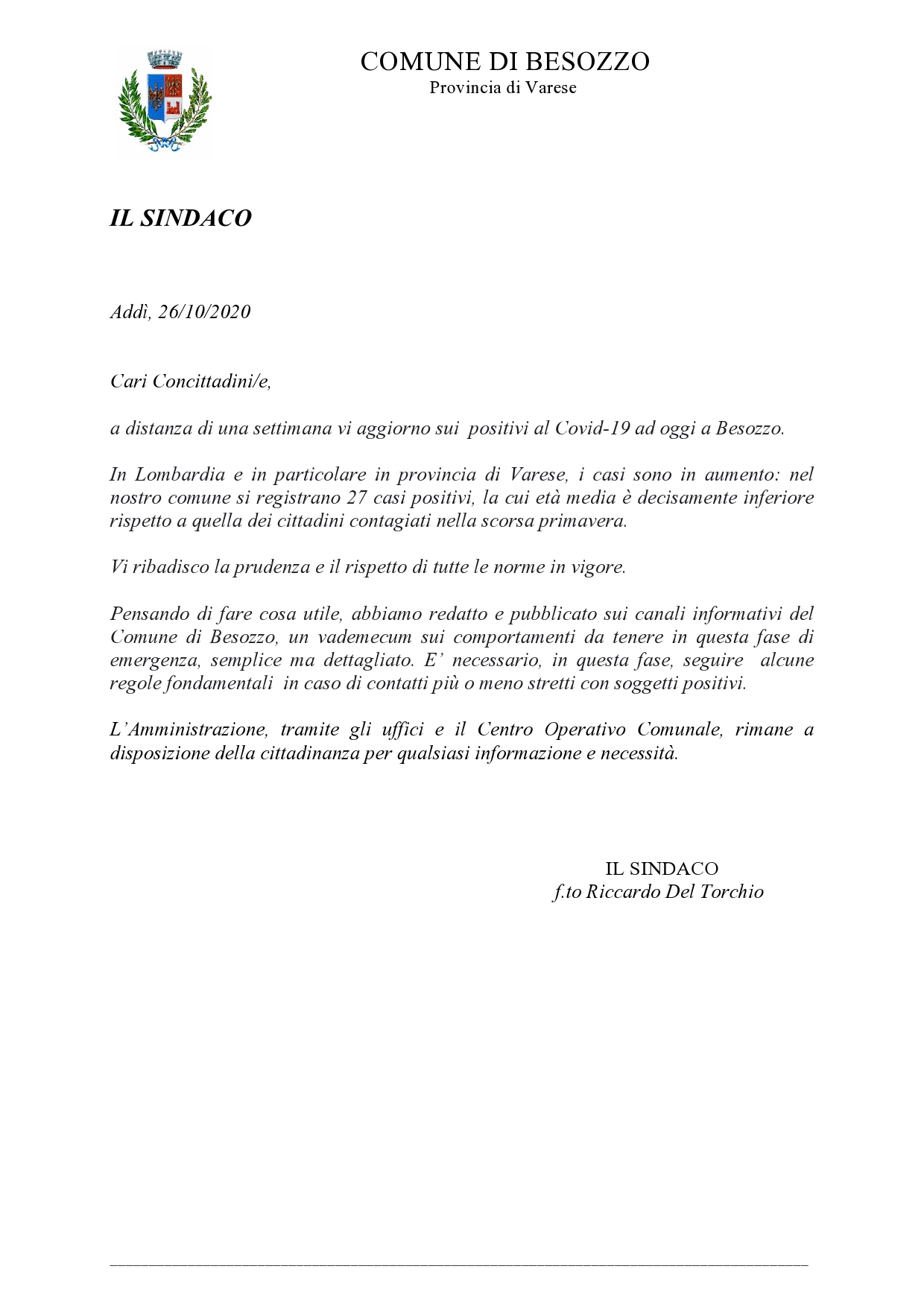 COMUNE DI BESOZZO
Provincia di Varese

IL SINDACO

Addì, 26/10/2020

Cari Concittadini/e,

a distanza di una settimana vi aggiorno sui positivi al Covid-19 ad oggi a Besozzo.

In Lombardia e in particolare in provincia di Varese, i casi sono in aumento: nel nostro comune si registrano 27 casi positivi, la cui età media è decisamente inferiore rispetto a quella dei cittadini contagiati nella scorsa primavera.

Vi ribadisco la prudenza e il rispetto di tutte le norme in vigore.

Pensando di fare cosa utile, abbiamo redatto e pubblicato sui canali informativi del Comune di Besozzo, un vademecum sui comportamenti da tenere in questa fase di emergenza, semplice ma dettagliato. E' necessario, in questa fase, seguire alcune regole fondamentali in caso di contatti più o meno stretti con soggetti positivi.

L'Amministrazione, tramite gli uffici e il Centro Operativo Comunale, rimane a disposizione della cittadinanza per qualsiasi informazione e necessità.

IL SINDACO
f.to Riccardo Del Torchio